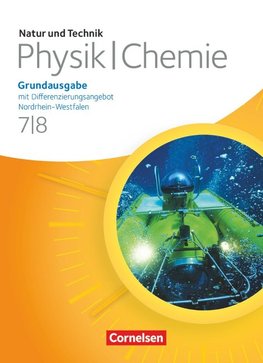 Natur und Technik
Physik | Chemie

Grundausgabe
mit Differenzierungsangebot
Nordrhein-Westfalen

7|8

Cornelsen